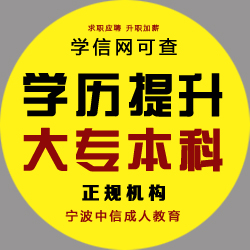 求职应聘 升职加薪
学信网可查
学历提升
大专本科
正规机构
宁波中信成人教育